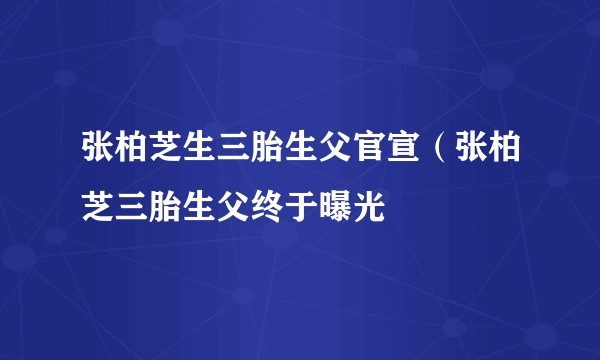 张柏芝生三胎生父官宣（张柏芝三胎生父终于曝光